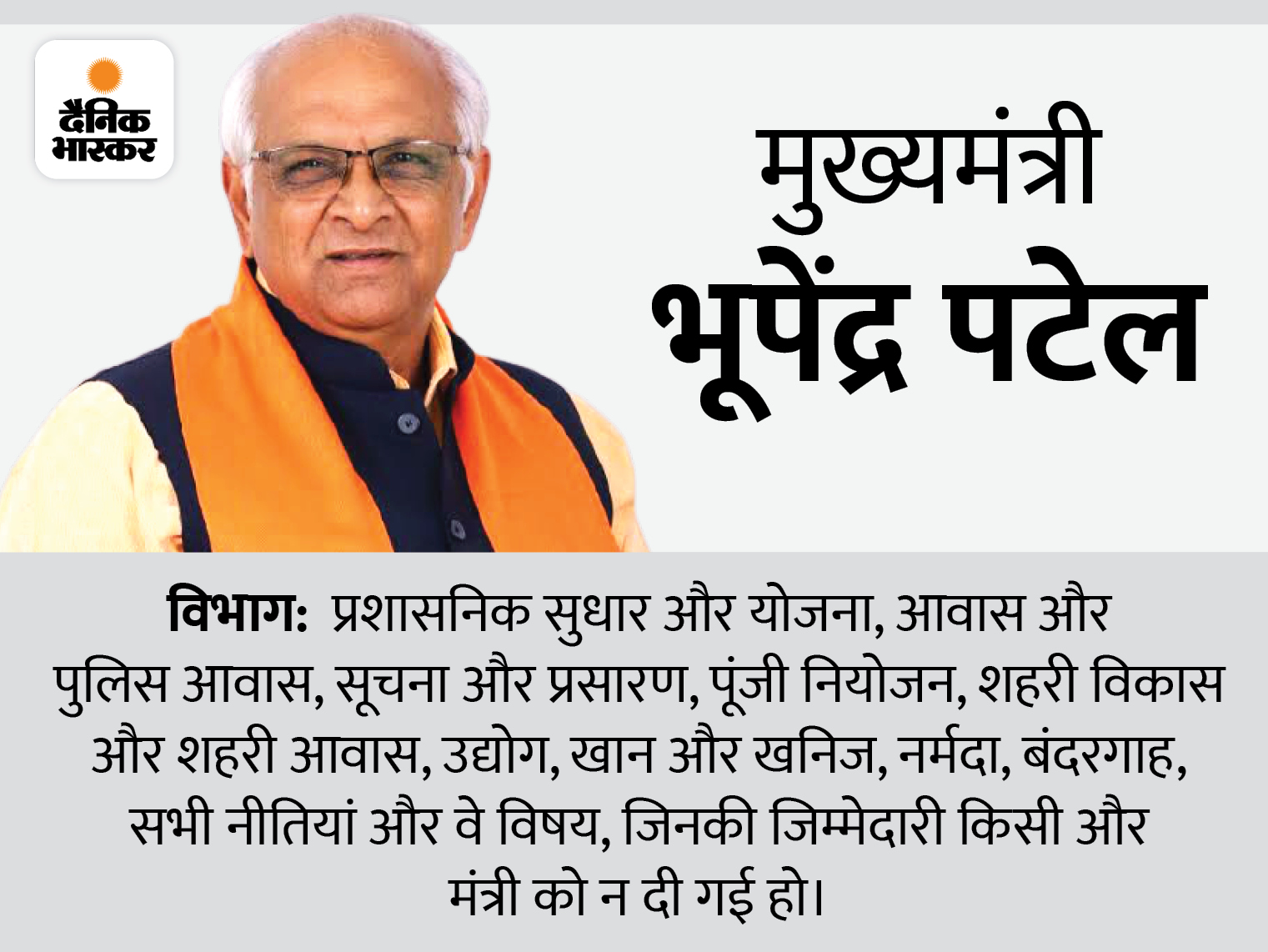 दैनिक भास्कर

मुख्यमंत्री
भूपेंद्र पटेल

विभाग: प्रशासनिक सुधार और योजना, आवास और पुलिस आवास, सूचना और प्रसारण, पूंजी नियोजन, शहरी विकास और शहरी आवास, उद्योग, खान और खनिज, नर्मदा, बंदरगाह, सभी नीतियां और वे विषय, जिनकी जिम्मेदारी किसी और मंत्री को न दी गई हो।